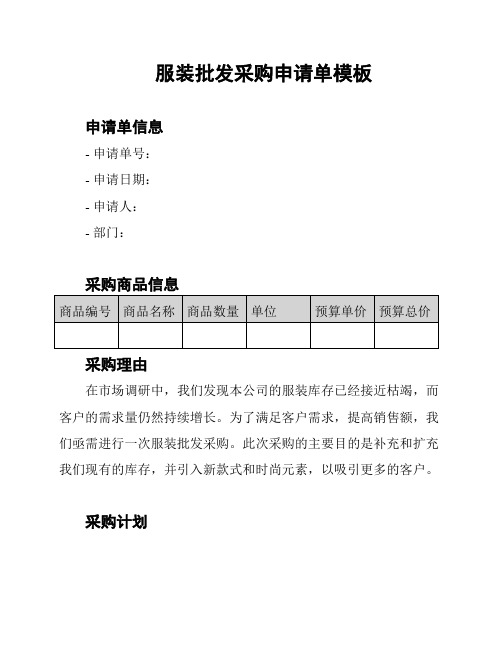 服装批发采购申请单模板

申请单信息

- 申请单号：

- 申请日期：

- 申请人：

- 部门：

采购商品信息

| 商品编号 | 商品名称 | 商品数量 | 单位 | 预算单价 | 预算总价 |
|---|---|---|---|---|---|
| | | | | | |

采购理由

在市场调研中，我们发现本公司的服装库存已经接近枯竭，而客户的需求量仍然持续增长。为了满足客户需求，提高销售额，我们亟需进行一次服装批发采购。此次采购的主要目的是补充和扩充我们现有的库存，并引入新款式和时尚元素，以吸引更多的客户。

采购计划